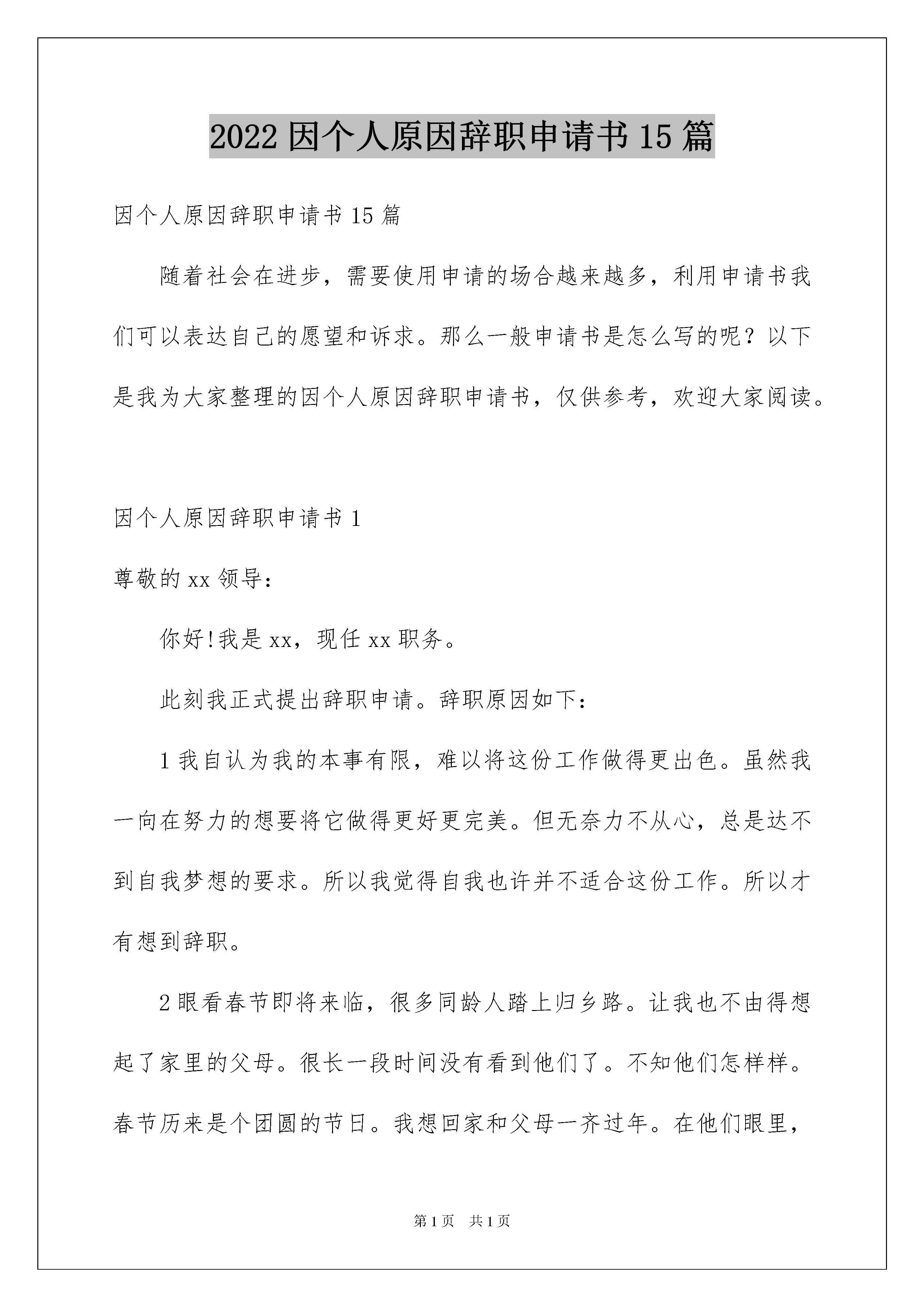 2022 因个人原因辞职申请书 15 篇

因个人原因辞职申请书 15 篇

随着社会在进步，需要使用申请的场合越来越多，利用申请书我们可以表达自己的愿望和诉求。那么一般申请书是怎么写的呢？以下是我为大家整理的因个人原因辞职申请书，仅供参考，欢迎大家阅读。

因个人原因辞职申请书 1

尊敬的 xx 领导：

你好!我是 xx，现任 xx 职务。

此刻我正式提出辞职申请。辞职原因如下：

1 我自认为我的本事有限，难以将这份工作做得更出色。虽然我一向在努力的想要将它做得更好更完美。但无奈力不从心，总是达不到自我梦想的要求。所以我觉得自我也许并不适合这份工作。所以才有想到辞职。

2 眼看春节即将来临，很多同龄人踏上归乡路。让我也不由得想起了家里的父母。很长一段时间没有看到他们了。不知他们怎样样。春节历来是个团圆的节日。我想回家和父母一齐过年。在他们眼里，

第 1 页　共 1 页